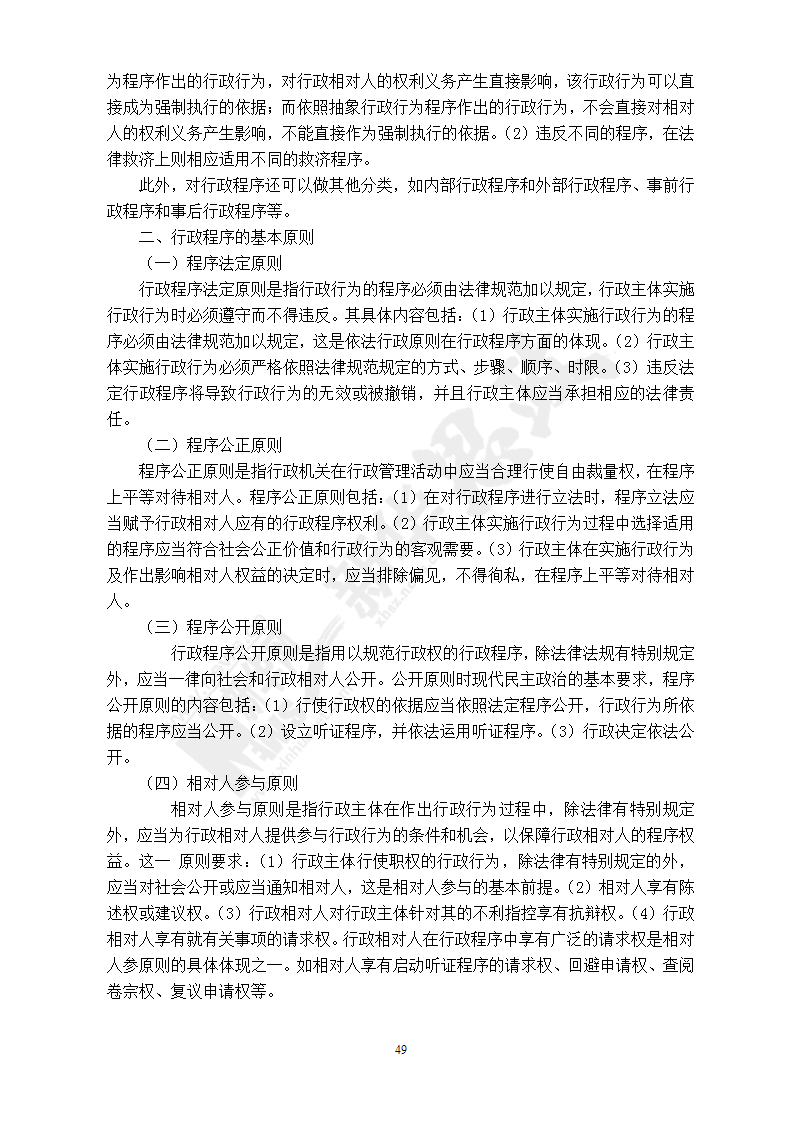 为程序作出的行政行为，对行政相对人的权利义务产生直接影响，该行政行为可以直接成为强制执行的依据；而依照抽象行政行为程序作出的行政行为，不会直接对相对人的权利义务产生影响，不能直接作为强制执行的依据。(2) 违反不同的程序，在法律救济上则相应适用不同的救济程序。

此外，对行政程序还可以做其他分类，如内部行政程序和外部行政程序、事前行政程序和事后行政程序等。

二、行政程序的基本原则

（一）程序法定原则

行政程序法定原则是指行政行为的程序必须由法律规范加以规定，行政主体实施行政行为时必须遵守而不得违反。其具体内容包括：(1) 行政主体实施行政行为的程序必须由法律规范加以规定，这是依法行政原则在行政程序方面的体现。(2) 行政主体实施行政行为必须严格依照法律规范规定的方式、步骤、顺序、时限。(3) 违反法定行政程序将导致行政行为的无效或被撤销，并且行政主体应当承担相应的法律责任。

（二）程序公正原则

程序公正原则是指行政机关在行政管理活动中应当合理行使自由裁量权，在程序上平等对待相对人。程序公正原则包括：(1) 在对行政程序进行立法时，程序立法应当赋予行政相对人应有的行政程序权利。(2) 行政主体实施行政行为过程中选择适用的程序应当符合社会公正价值和行政行为的客观需要。(3) 行政主体在实施行政行为及作出影响相对人权益的决定时，应当排除偏见，不得徇私，在程序上平等对待相对人。

（三）程序公开原则

行政程序公开原则是指用以规范行政权的行政程序，除法律法规有特别规定外，应当一律向社会和行政相对人公开。公开原则时现代民主政治的基本要求，程序公开原则的内容包括：(1) 行使行政权的依据应当依照法定程序公开，行政行为所依据的程序应当公开。(2) 设立听证程序，并依法运用听证程序。(3) 行政决定依法公开。

（四）相对人参与原则

相对人参与原则是指行政主体在作出行政行为过程中，除法律有特别规定外，应当为行政相对人提供参与行政行为的条件和机会，以保障行政相对人的程序权益。这一 原则要求：(1) 行政主体行使职权的行政行为，除法律有特别规定的外，应当对社会公开或应当通知相对人，这是相对人参与的基本前提。(2) 相对人享有陈述权或建议权。(3) 行政相对人对行政主体针对其的不利指控享有抗辩权。(4) 行政相对人享有就有关事项的请求权。行政相对人在行政程序中享有广泛的请求权是相对人参原则的具体体现之一。如相对人享有启动听证程序的请求权、回避申请权、查阅卷宗权、复议申请权等。

49